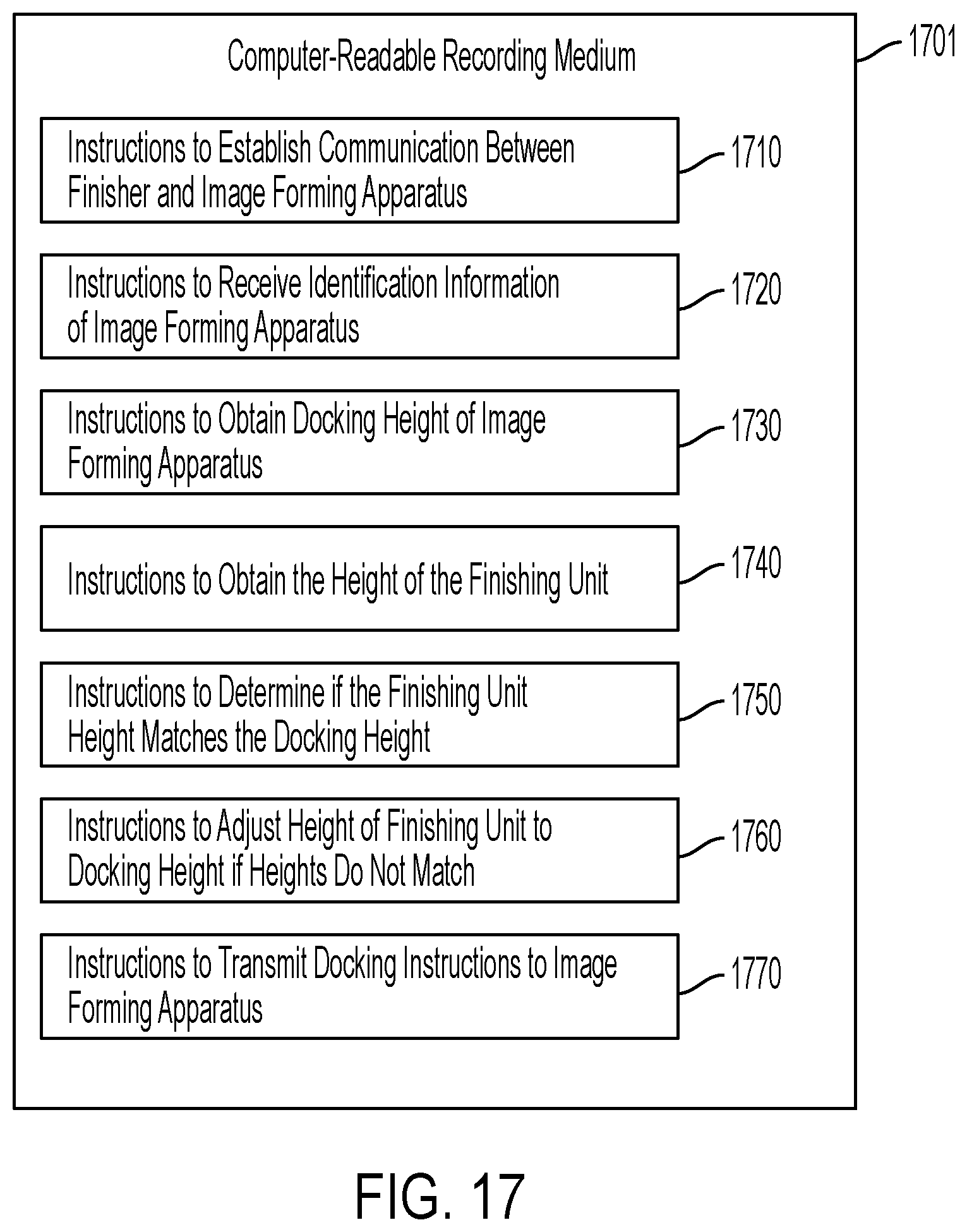 Computer-Readable Recording Medium

1701

Instructions to Establish Communication Between Finisher and Image Forming Apparatus

1710

Instructions to Receive Identification Information of Image Forming Apparatus

1720

Instructions to Obtain Docking Height of Image Forming Apparatus

1730

Instructions to Obtain the Height of the Finishing Unit

1740

Instructions to Determine if the Finishing Unit Height Matches the Docking Height

1750

Instructions to Adjust Height of Finishing Unit to Docking Height if Heights Do Not Match

1760

Instructions to Transmit Docking Instructions to Image Forming Apparatus

1770

FIG. 17